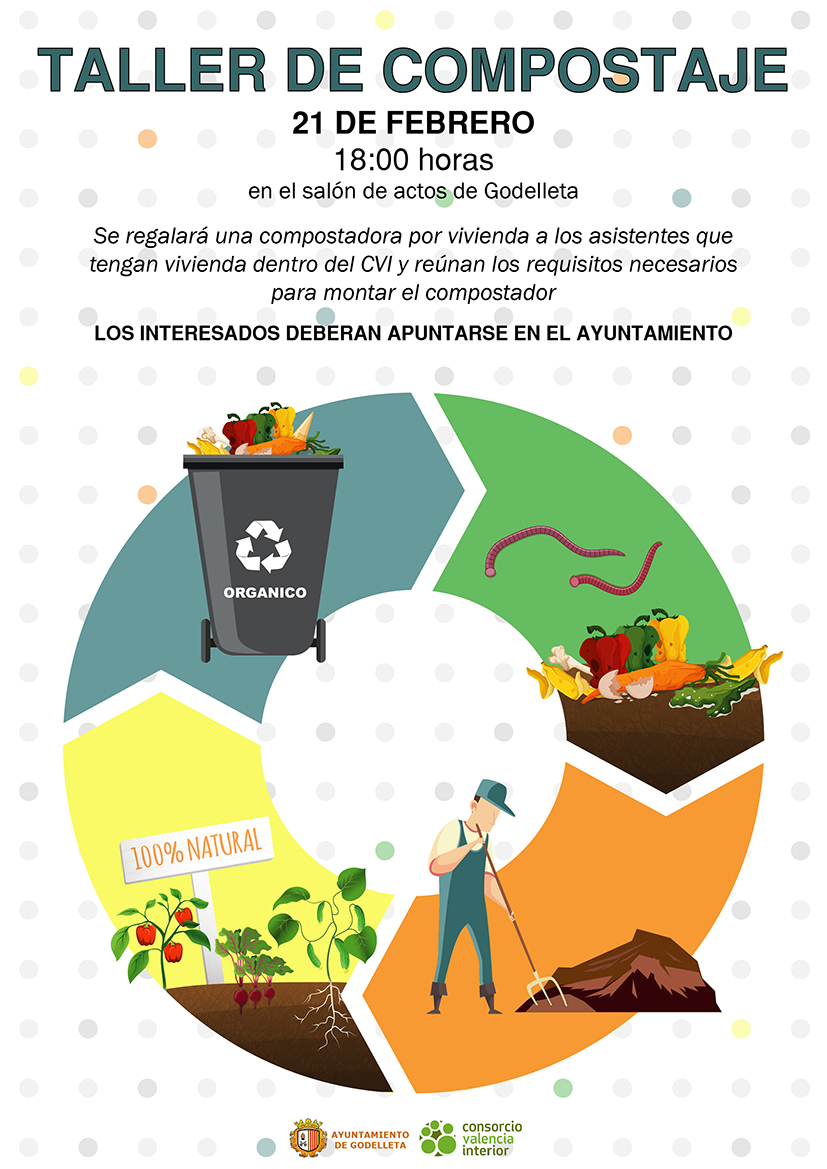 TALLER DE COMPOSTAJE

21 DE FEBRERO
18:00 horas
en el salón de actos de Godelleta

Se regalará una compostadora por vivienda a los asistentes que tengan vivienda dentro del CVI y reúnan los requisitos necesarios para montar el compostador

LOS INTERESADOS DEBERAN APUNTARSE EN EL AYUNTAMIENTO

ORGANICO

100% NATURAL

AYUNTAMIENTO DE GODELLETA

consorcio valencia interior